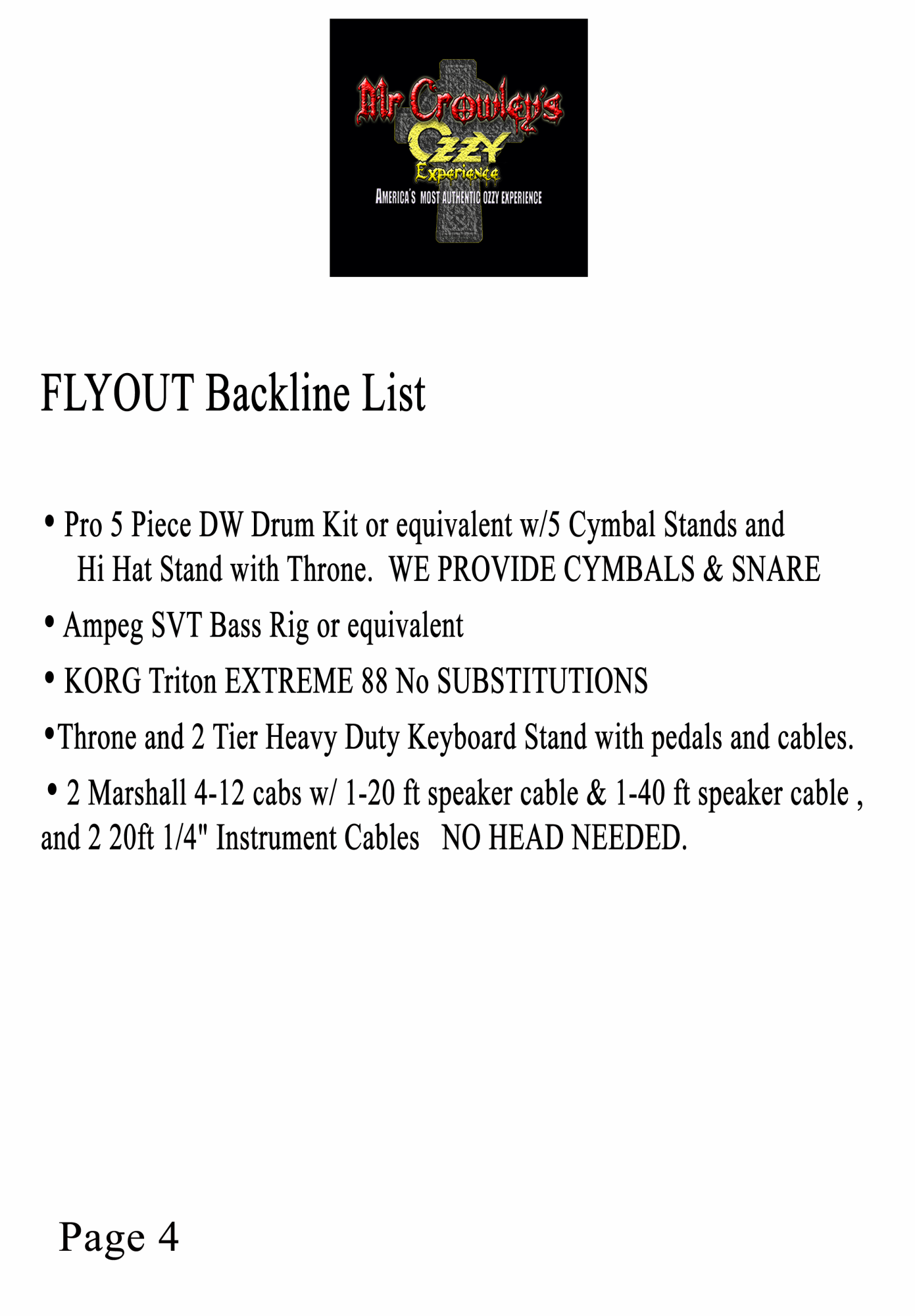 Mr Crowley's
Ozzy
Experience
AMERICA'S MOST AUTHENTIC OZZY EXPERIENCE

FLYOUT Backline List

• Pro 5 Piece DW Drum Kit or equivalent w/5 Cymbal Stands and Hi Hat Stand with Throne. WE PROVIDE CYMBALS & SNARE

• Ampeg SVT Bass Rig or equivalent

• KORG Triton EXTREME 88 No SUBSTITUTIONS

•Throne and 2 Tier Heavy Duty Keyboard Stand with pedals and cables.

• 2 Marshall 4-12 cabs w/ 1-20 ft speaker cable & 1-40 ft speaker cable , and 2 20ft 1/4" Instrument Cables NO HEAD NEEDED.

Page 4